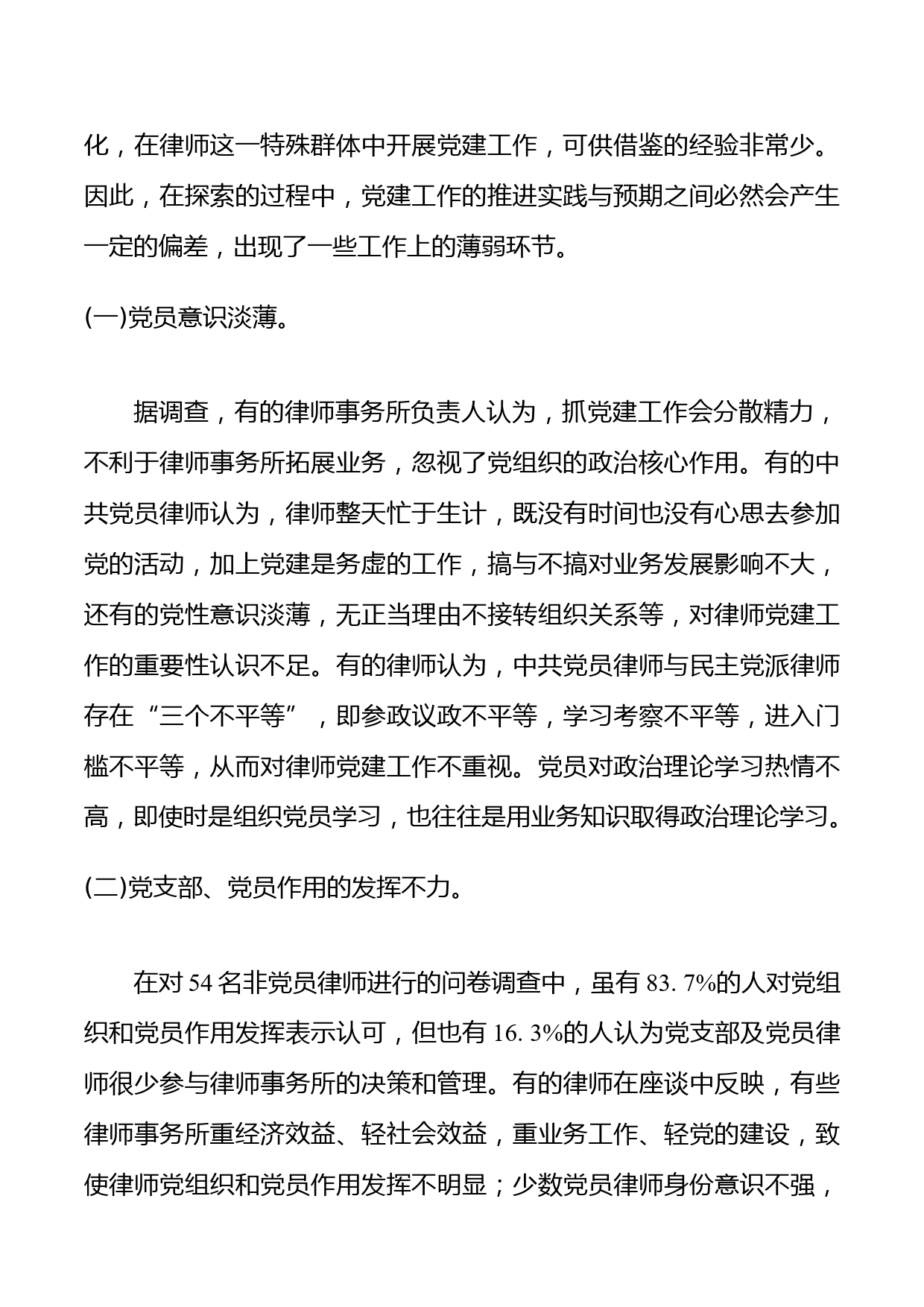 化，在律师这一特殊群体中开展党建工作，可供借鉴的经验非常少。因此，在探索的过程中，党建工作的推进实践与预期之间必然会产生一定的偏差，出现了一些工作上的薄弱环节。

(一)党员意识淡薄。

据调查，有的律师事务所负责人认为，抓党建工作会分散精力，不利于律师事务所拓展业务，忽视了党组织的政治核心作用。有的中共党员律师认为，律师整天忙于生计，既没有时间也没有心思去参加党的活动，加上党建是务虚的工作，搞与不搞对业务发展影响不大，还有的党性意识淡薄，无正当理由不接转组织关系等，对律师党建工作的重要性认识不足。有的律师认为，中共党员律师与民主党派律师存在“三个不平等”，即参政议政不平等，学习考察不平等，进入门槛不平等，从而对律师党建工作不重视。党员对政治理论学习热情不高，即使时是组织党员学习，也往往是用业务知识取得政治理论学习。

(二)党支部、党员作用的发挥不力。

在对 54 名非党员律师进行的问卷调查中，虽有 83. 7%的人对党组织和党员作用发挥表示认可，但也有 16. 3%的人认为党支部及党员律师很少参与律师事务所的决策和管理。有的律师在座谈中反映，有些律师事务所重经济效益、轻社会效益，重业务工作、轻党的建设，致使律师党组织和党员作用发挥不明显；少数党员律师身份意识不强，